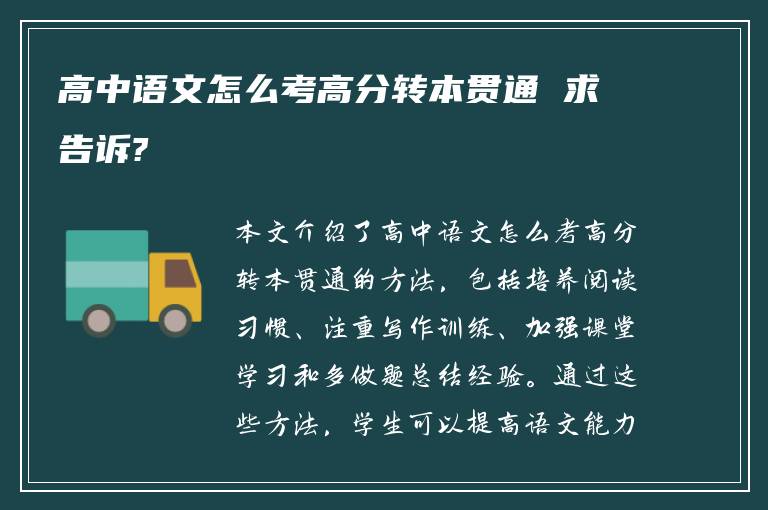 高中语文怎么考高分转本贯通 求告诉?

本文介绍了高中语文怎么考高分转本贯通的方法，包括培养阅读习惯、注重写作训练、加强课堂学习和多做题总结经验。通过这些方法，学生可以提高语文能力